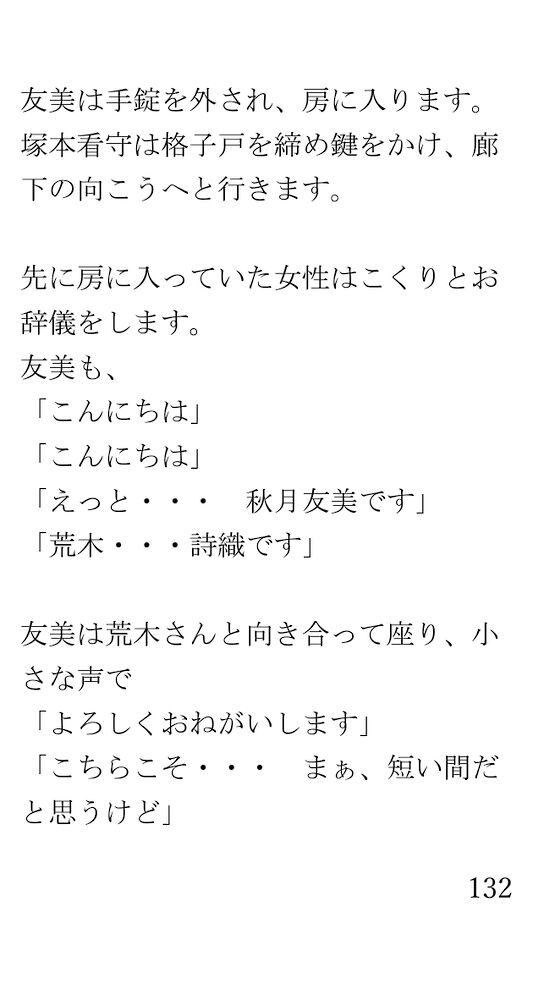 友美は手錠を外され、房に入ります。塚本看守は格子戸を締め鍵をかけ、廊下の向こうへと行きます。

先に房に入っていた女性はこくりとお辞儀をします。
友美も、
「こんにちは」
「こんにちは」
「えっと・・・　秋月友美です」
「荒木・・・詩織です」

友美は荒木さんと向き合って座り、小さな声で
「よろしくおねがいします」
「こちらこそ・・・　まぁ、短い間だと思うけど」

132